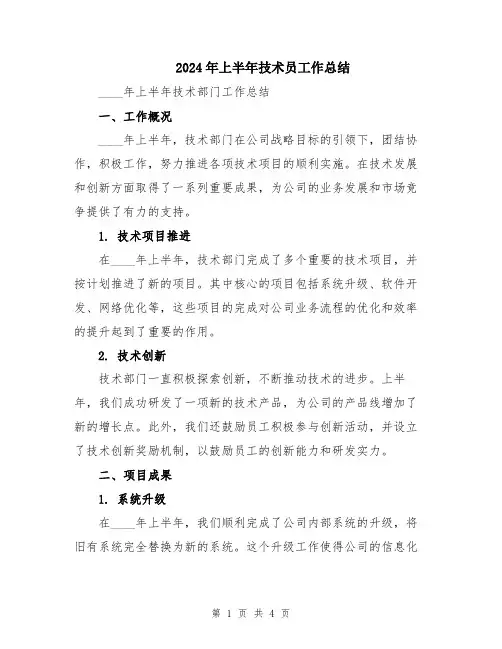 2024年上半年技术员工作总结

____年上半年技术部门工作总结

一、工作概况

____年上半年，技术部门在公司战略目标的引领下，团结协作，积极工作，努力推进各项技术项目的顺利实施。在技术发展和创新方面取得了一系列重要成果，为公司的业务发展和市场竞争提供了有力的支持。

1. 技术项目推进

在____年上半年，技术部门完成了多个重要的技术项目，并按计划推进了新的项目。其中核心的项目包括系统升级、软件开发、网络优化等，这些项目的完成对公司业务流程的优化和效率的提升起到了重要的作用。

2. 技术创新

技术部门一直积极探索创新，不断推动技术的进步。上半年，我们成功研发了一项新的技术产品，为公司的产品线增加了新的增长点。此外，我们还鼓励员工积极参与创新活动，并设立了技术创新奖励机制，以鼓励员工的创新能力和研发实力。

二、项目成果

1. 系统升级

在____年上半年，我们顺利完成了公司内部系统的升级，将旧有系统完全替换为新的系统。这个升级工作使得公司的信息化

第 1 页 共 4 页